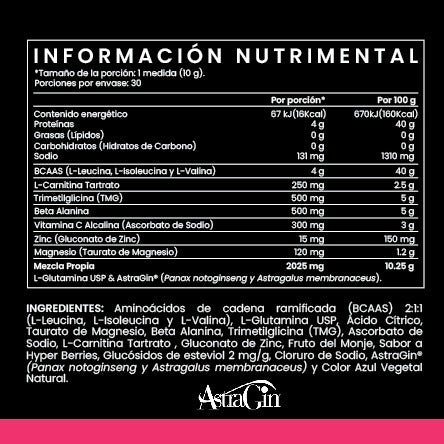 INFORMACIÓN NUTRIMENTAL
*Tamaño de la porción: 1 medida (10 g).
Porciones por envase: 30

|  | Por porción* | Por 100 g |
|---|---|---|
| Contenido energético | 67 kJ(16Kcal) | 670kJ(160Kcal) |
| Proteínas | 4 g | 40 g |
| Grasas (Lípidos) | 0 g | 0 g |
| Carbohidratos (Hidratos de Carbono) | 0 g | 0 g |
| Sodio | 131 mg | 1310 mg |
| BCAAS (L-Leucina, L-Isoleucina y L-Valina) | 4 g | 40 g |
| L-Carnitina Tartrato | 250 mg | 2.5 g |
| Trimetilglicina (TMG) | 500 mg | 5 g |
| Beta Alanina | 500 mg | 5 g |
| Vitamina C Alcalina (Ascorbato de Sodio) | 300 mg | 3 g |
| Zinc (Gluconato de Zinc) | 15 mg | 150 mg |
| Magnesio (Taurato de Magnesio) | 120 mg | 1.2 g |
| Mezcla Propia | 2025 mg | 10.25 g |

L-Glutamina USP & AstraGin® (Panax notoginseng y Astragalus membranaceus).

INGREDIENTES: Aminoácidos de cadena ramificada (BCAAS) 2:1:1 (L-Leucina, L-Isoleucina y L-Valina), L-Glutamina USP, Ácido Cítrico, Taurato de Magnesio, Beta Alanina, Trimetilglicina (TMG), Ascorbato de Sodio, L-Carnitina Tartrato , Gluconato de Zinc, Fruto del Monje, Sabor a Hyper Berries, Glucósidos de esteviol 2 mg/g, Cloruro de Sodio, AstraGin® (Panax notoginseng y Astragalus membranaceus) y Color Azul Vegetal Natural.

AstraGin